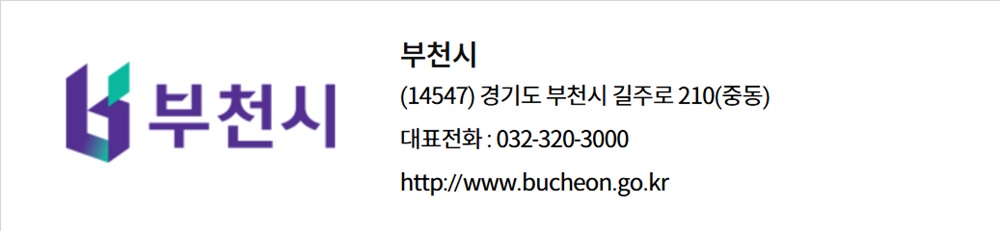 부천시

부천시

(14547) 경기도 부천시 길주로 210(중동)

대표전화 : 032-320-3000

http://www.bucheon.go.kr